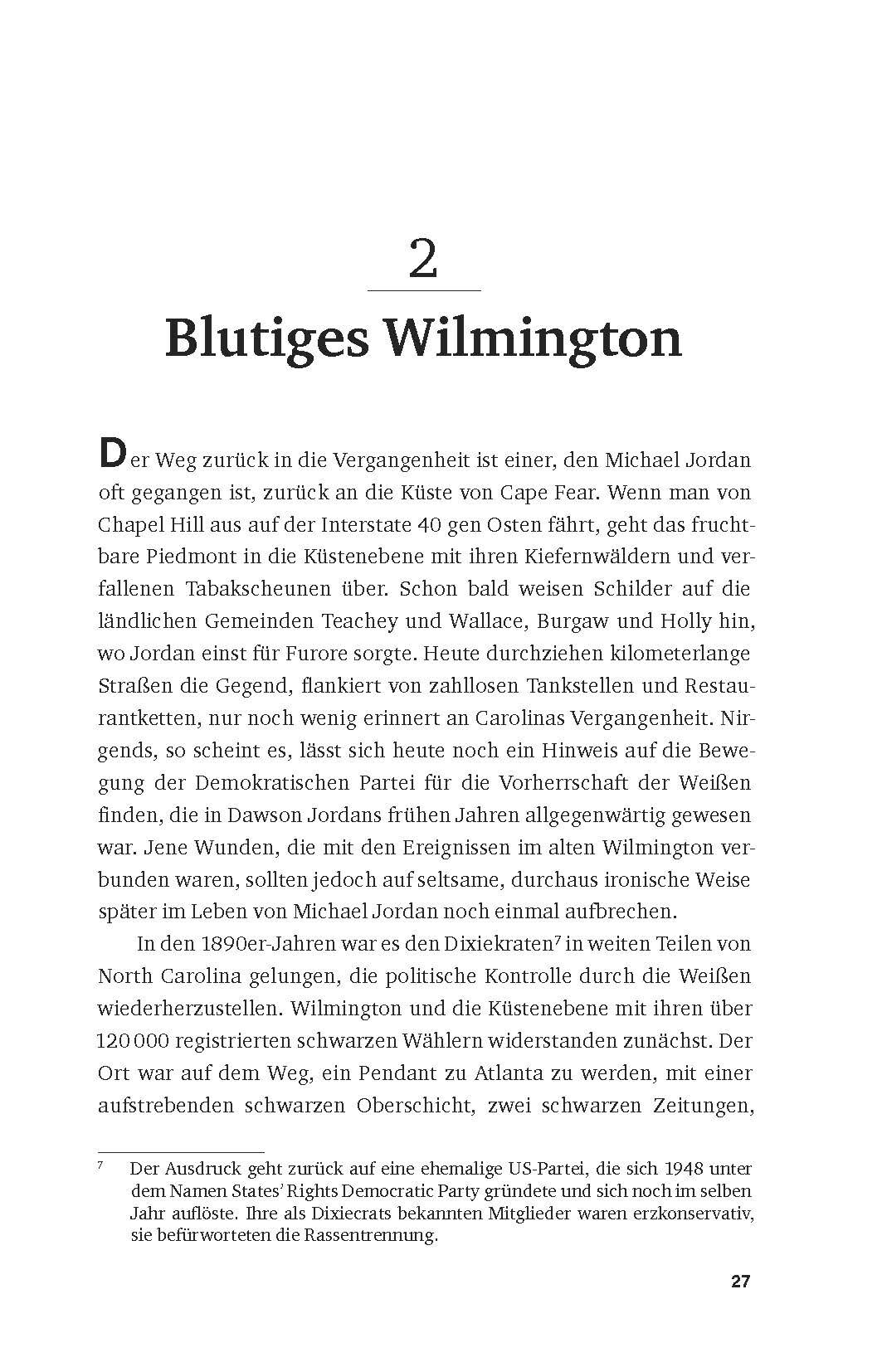 2

Blutiges Wilmington

Der Weg zurück in die Vergangenheit ist einer, den Michael Jordan oft gegangen ist, zurück an die Küste von Cape Fear. Wenn man von Chapel Hill aus auf der Interstate 40 gen Osten fährt, geht das fruchtbare Piedmont in die Küstenebene mit ihren Kiefernwäldern und verfallenen Tabakscheunen über. Schon bald weisen Schilder auf die ländlichen Gemeinden Teachey und Wallace, Burgaw und Holly hin, wo Jordan einst für Furore sorgte. Heute durchziehen kilometerlange Straßen die Gegend, flankiert von zahllosen Tankstellen und Restaurantketten, nur noch wenig erinnert an Carolinas Vergangenheit. Nirgends, so scheint es, lässt sich heute noch ein Hinweis auf die Bewegung der Demokratischen Partei für die Vorherrschaft der Weißen finden, die in Dawson Jordans frühen Jahren allgegenwärtig gewesen war. Jene Wunden, die mit den Ereignissen im alten Wilmington verbunden waren, sollten jedoch auf seltsame, durchaus ironische Weise später im Leben von Michael Jordan noch einmal aufbrechen.

In den 1890er-Jahren war es den Dixiekraten$^7$ in weiten Teilen von North Carolina gelungen, die politische Kontrolle durch die Weißen wiederherzustellen. Wilmington und die Küstenebene mit ihren über 120 000 registrierten schwarzen Wählern widerstanden zunächst. Der Ort war auf dem Weg, ein Pendant zu Atlanta zu werden, mit einer aufstrebenden schwarzen Oberschicht, zwei schwarzen Zeitungen,

$^7$ Der Ausdruck geht zurück auf eine ehemalige US-Partei, die sich 1948 unter dem Namen States' Rights Democratic Party gründete und sich noch im selben Jahr auflöste. Ihre als Dixiecrats bekannten Mitglieder waren erzkonservativ, sie befürworteten die Rassentrennung.

27